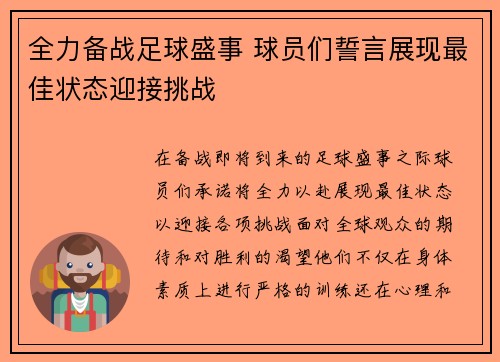 全力备战足球盛事 球员们誓言展现最佳状态迎接挑战

在备战即将到来的足球盛事之际球员们承诺将全力以赴展现最佳状态以迎接各项挑战面对全球观众的期待和对胜利的渴望他们不仅在身体素质上进行严格的训练还在心理和